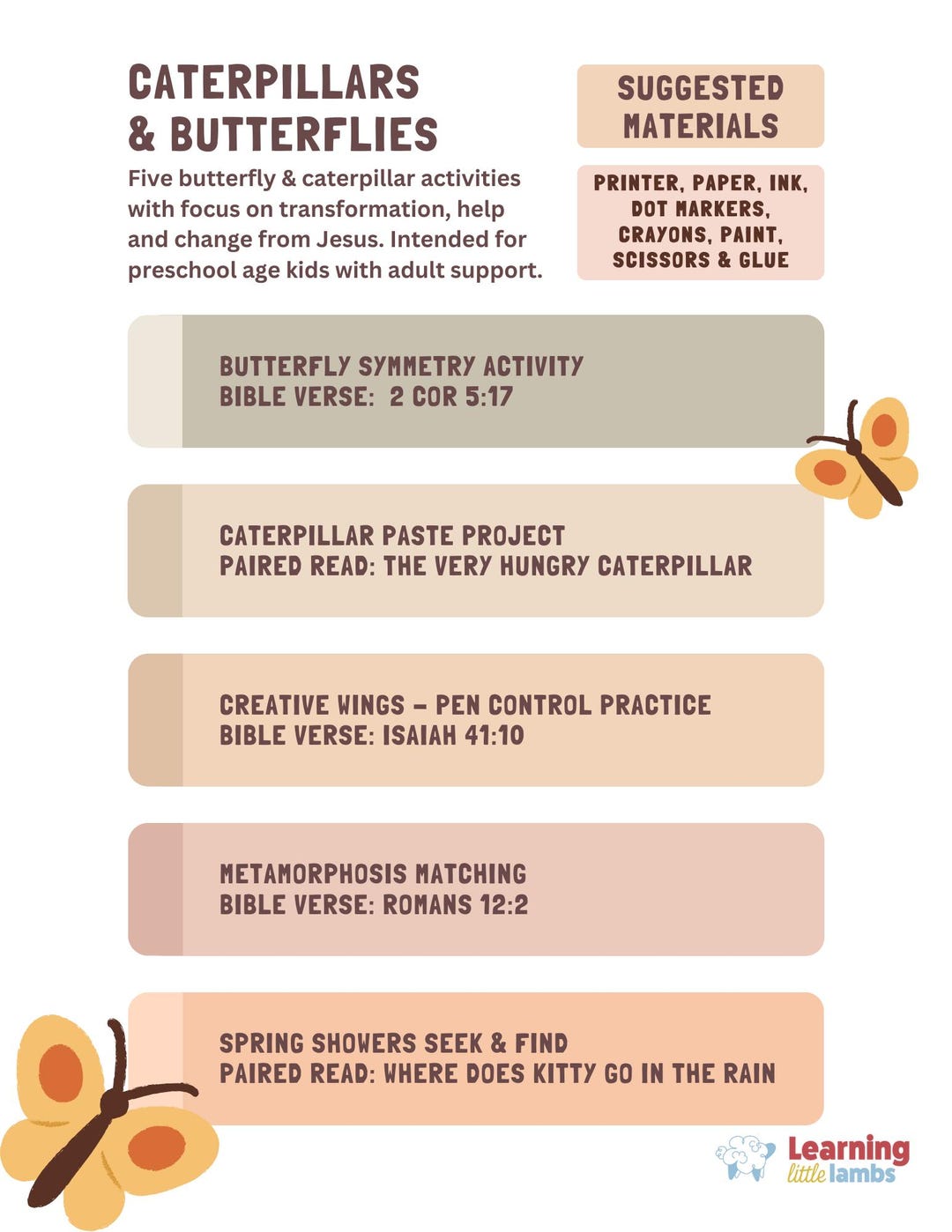 CATERPILLARS & BUTTERFLIES

Five butterfly & caterpillar activities with focus on transformation, help and change from Jesus. Intended for preschool age kids with adult support.

SUGGESTED MATERIALS

PRINTER, PAPER, INK, DOT MARKERS, CRAYONS, PAINT, SCISSORS & GLUE

BUTTERFLY SYMMETRY ACTIVITY
BIBLE VERSE: 2 COR 5:17

CATERPILLAR PASTE PROJECT
PAIRED READ: THE VERY HUNGRY CATERPILLAR

CREATIVE WINGS - PEN CONTROL PRACTICE
BIBLE VERSE: ISAIAH 41:10

METAMORPHOSIS MATCHING
BIBLE VERSE: ROMANS 12:2

SPRING SHOWERS SEEK & FIND
PAIRED READ: WHERE DOES KITTY GO IN THE RAIN

Learning little lambs